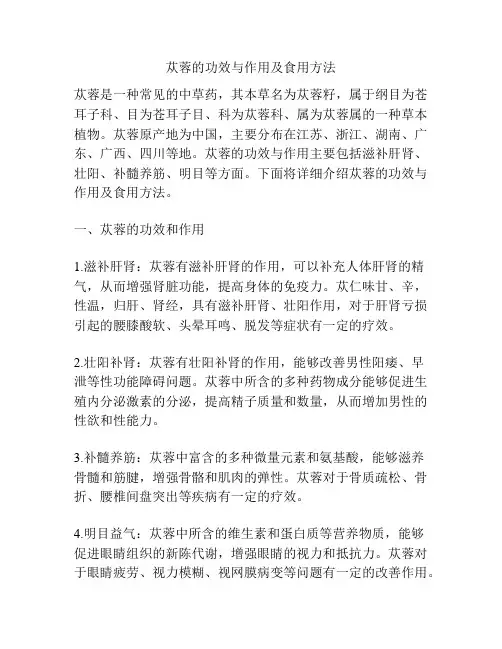 苁蓉的功效与作用及食用方法

苁蓉是一种常见的中草药，其本草名为苁蓉籽，属于纲目为苍耳子科、目为苍耳子目、科为苁蓉科、属为苁蓉属的一种草本植物。苁蓉原产地为中国，主要分布在江苏、浙江、湖南、广东、广西、四川等地。苁蓉的功效与作用主要包括滋补肝肾、壮阳、补髓养筋、明目等方面。下面将详细介绍苁蓉的功效与作用及食用方法。

一、苁蓉的功效和作用

1.滋补肝肾：苁蓉有滋补肝肾的作用，可以补充人体肝肾的精气，从而增强肾脏功能，提高身体的免疫力。苁仁味甘、辛，性温，归肝、肾经，具有滋补肝肾、壮阳作用，对于肝肾亏损引起的腰膝酸软、头晕耳鸣、脱发等症状有一定的疗效。

2.壮阳补肾：苁蓉有壮阳补肾的作用，能够改善男性阳痿、早泄等性功能障碍问题。苁蓉中所含的多种药物成分能够促进生殖内分泌激素的分泌，提高精子质量和数量，从而增加男性的性欲和性能力。

3.补髓养筋：苁蓉中富含的多种微量元素和氨基酸，能够滋养骨髓和筋腱，增强骨骼和肌肉的弹性。苁蓉对于骨质疏松、骨折、腰椎间盘突出等疾病有一定的疗效。

4.明目益气：苁蓉中所含的维生素和蛋白质等营养物质，能够促进眼睛组织的新陈代谢，增强眼睛的视力和抵抗力。苁蓉对于眼睛疲劳、视力模糊、视网膜病变等问题有一定的改善作用。